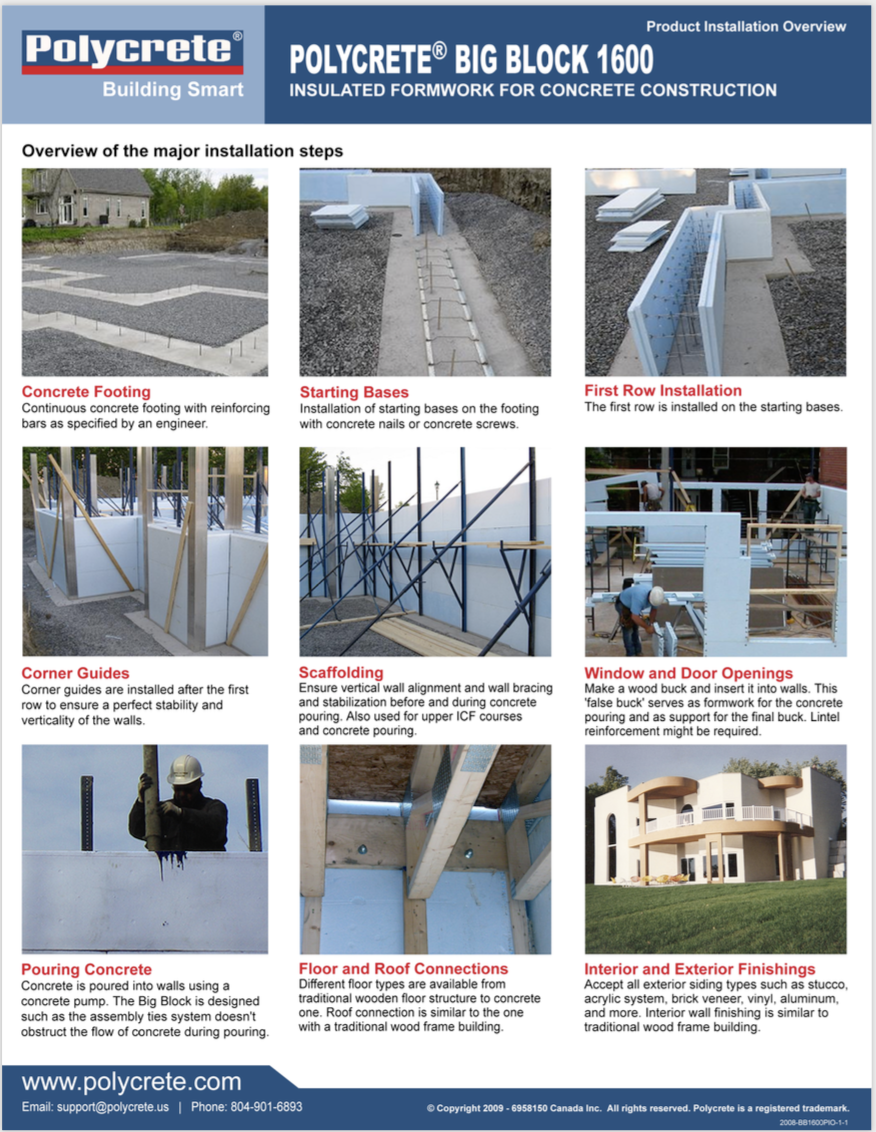 Polycrete®
Building Smart

Product Installation Overview

POLYCRETE® BIG BLOCK 1600
INSULATED FORMWORK FOR CONCRETE CONSTRUCTION

Overview of the major installation steps

Concrete Footing
Continuous concrete footing with reinforcing bars as specified by an engineer.

Starting Bases
Installation of starting bases on the footing with concrete nails or concrete screws.

First Row Installation
The first row is installed on the starting bases.

Corner Guides
Corner guides are installed after the first row to ensure a perfect stability and verticality of the walls.

Scaffolding
Ensure vertical wall alignment and wall bracing and stabilization before and during concrete pouring. Also used for upper ICF courses and concrete pouring.

Window and Door Openings
Make a wood buck and insert it into walls. This 'false buck' serves as formwork for the concrete pouring and as support for the final buck. Lintel reinforcement might be required.

Pouring Concrete
Concrete is poured into walls using a concrete pump. The Big Block is designed such as the assembly ties system doesn't obstruct the flow of concrete during pouring.

Floor and Roof Connections
Different floor types are available from traditional wooden floor structure to concrete one. Roof connection is similar to the one with a traditional wood frame building.

Interior and Exterior Finishings
Accept all exterior siding types such as stucco, acrylic system, brick veneer, vinyl, aluminum, and more. Interior wall finishing is similar to traditional wood frame building.

www.polycrete.com
Email: support@polycrete.us | Phone: 804-901-6893

© Copyright 2009 - 6958150 Canada Inc. All rights reserved. Polycrete is a registered trademark.
2008-BB1600PIO-1-1